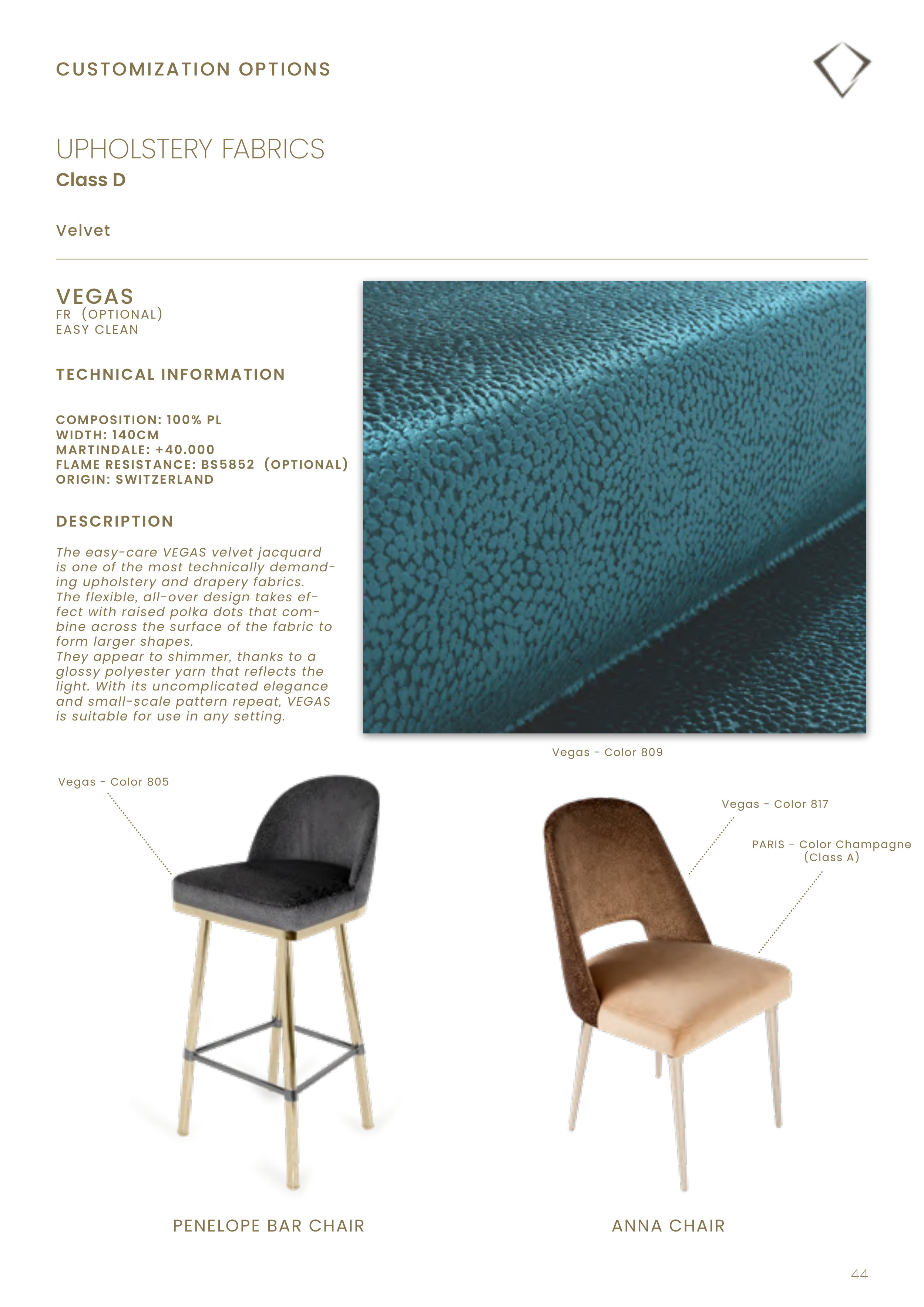 CUSTOMIZATION OPTIONS

UPHOLSTERY FABRICS
Class D

Velvet

VEGAS
FR (OPTIONAL)
EASY CLEAN

TECHNICAL INFORMATION

COMPOSITION: 100% PL
WIDTH: 140CM
MARTINDALE: +40.000
FLAME RESISTANCE: BS5852 (OPTIONAL)
ORIGIN: SWITZERLAND

DESCRIPTION

The easy-care VEGAS velvet jacquard is one of the most technically demanding upholstery and drapery fabrics. The flexible, all-over design takes effect with raised polka dots that combine across the surface of the fabric to form larger shapes. They appear to shimmer, thanks to a glossy polyester yarn that reflects the light. With its uncomplicated elegance and small-scale pattern repeat, VEGAS is suitable for use in any setting.

Vegas - Color 809

Vegas - Color 805

Vegas - Color 817

PARIS - Color Champagne
(Class A)

PENELOPE BAR CHAIR

ANNA CHAIR

44